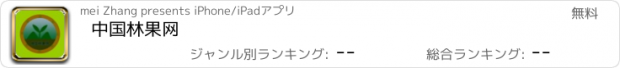 mei Zhang presents iPhone/iPadアプリ

無料

中国林果网

ジャンル別ランキング: --

総合ランキング: --